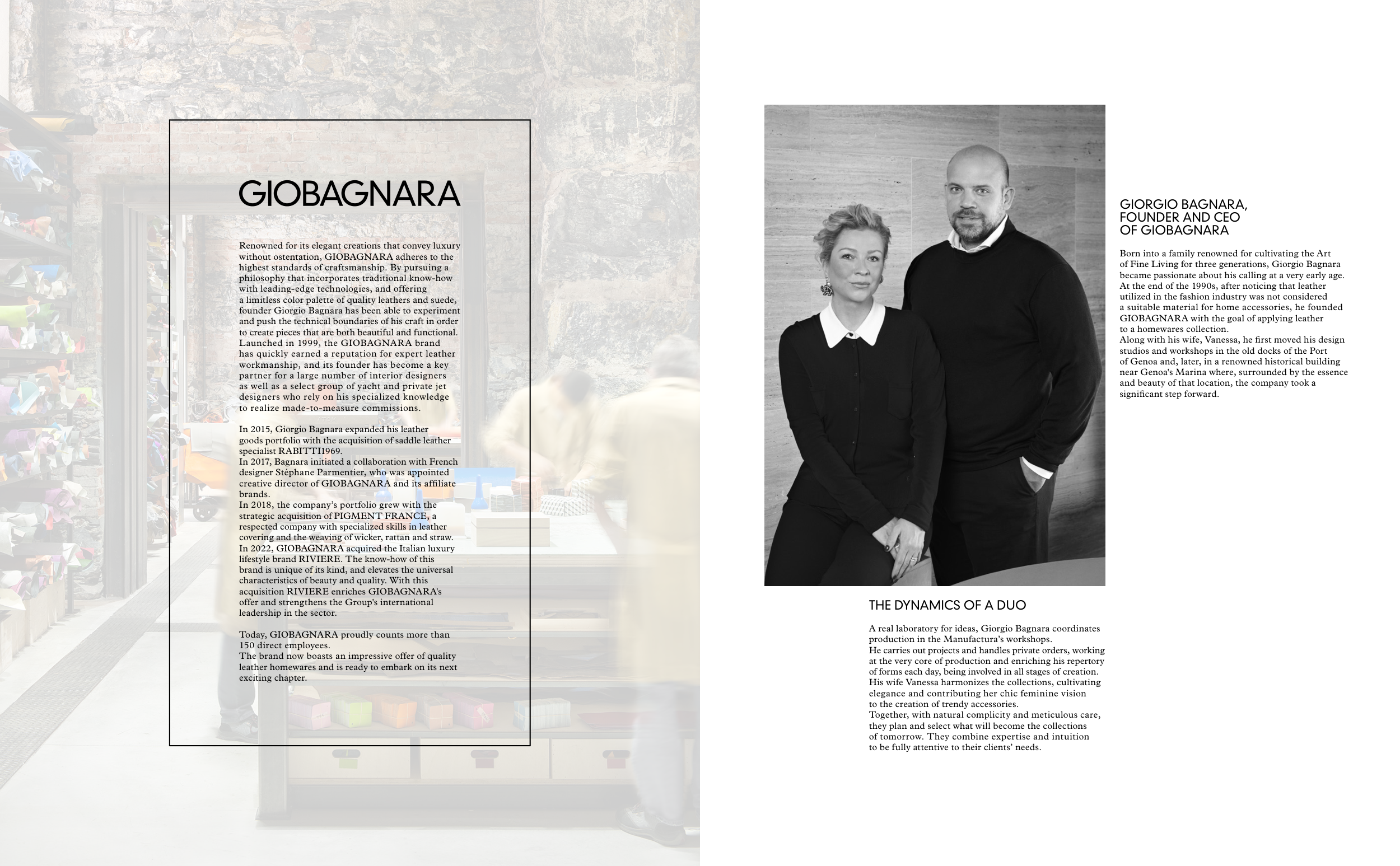 GIOBAGNARA

Renowned for its elegant creations that convey luxury without ostentation, GIOBAGNARA adheres to the highest standards of craftsmanship. By pursuing a philosophy that incorporates traditional know-how with leading-edge technologies, and offering a limitless color palette of quality leathers and suede, founder Giorgio Bagnara has been able to experiment and push the technical boundaries of his craft in order to create pieces that are both beautiful and functional. Launched in 1999, the GIOBAGNARA brand has quickly earned a reputation for expert leather workmanship, and its founder has become a key partner for a large number of interior designers as well as a select group of yacht and private jet designers who rely on his specialized knowledge to realize made-to-measure commissions.

In 2015, Giorgio Bagnara expanded his leather goods portfolio with the acquisition of saddle leather specialist RABITTI1969.
In 2017, Bagnara initiated a collaboration with French designer Stéphane Parmentier, who was appointed creative director of GIOBAGNARA and its affiliate brands.
In 2018, the company's portfolio grew with the strategic acquisition of PIGMENT FRANCE, a respected company with specialized skills in leather covering and the weaving of wicker, rattan and straw.
In 2022, GIOBAGNARA acquired the Italian luxury lifestyle brand RIVIERE. The know-how of this brand is unique of its kind, and elevates the universal characteristics of beauty and quality. With this acquisition RIVIERE enriches GIOBAGNARA's offer and strengthens the Group's international leadership in the sector.

Today, GIOBAGNARA proudly counts more than 150 direct employees.
The brand now boasts an impressive offer of quality leather homewares and is ready to embark on its next exciting chapter.

GIORGIO BAGNARA, FOUNDER AND CEO OF GIOBAGNARA

Born into a family renowned for cultivating the Art of Fine Living for three generations, Giorgio Bagnara became passionate about his calling at a very early age. At the end of the 1990s, after noticing that leather utilized in the fashion industry was not considered a suitable material for home accessories, he founded GIOBAGNARA with the goal of applying leather to a homewares collection.
Along with his wife, Vanessa, he first moved his design studios and workshops in the old docks of the Port of Genoa and, later, in a renowned historical building near Genoa's Marina where, surrounded by the essence and beauty of that location, the company took a significant step forward.

THE DYNAMICS OF A DUO

A real laboratory for ideas, Giorgio Bagnara coordinates production in the Manufactura's workshops.
He carries out projects and handles private orders, working at the very core of production and enriching his repertory of forms each day, being involved in all stages of creation.
His wife Vanessa harmonizes the collections, cultivating elegance and contributing her chic feminine vision to the creation of trendy accessories.
Together, with natural complicity and meticulous care, they plan and select what will become the collections of tomorrow. They combine expertise and intuition to be fully attentive to their clients' needs.